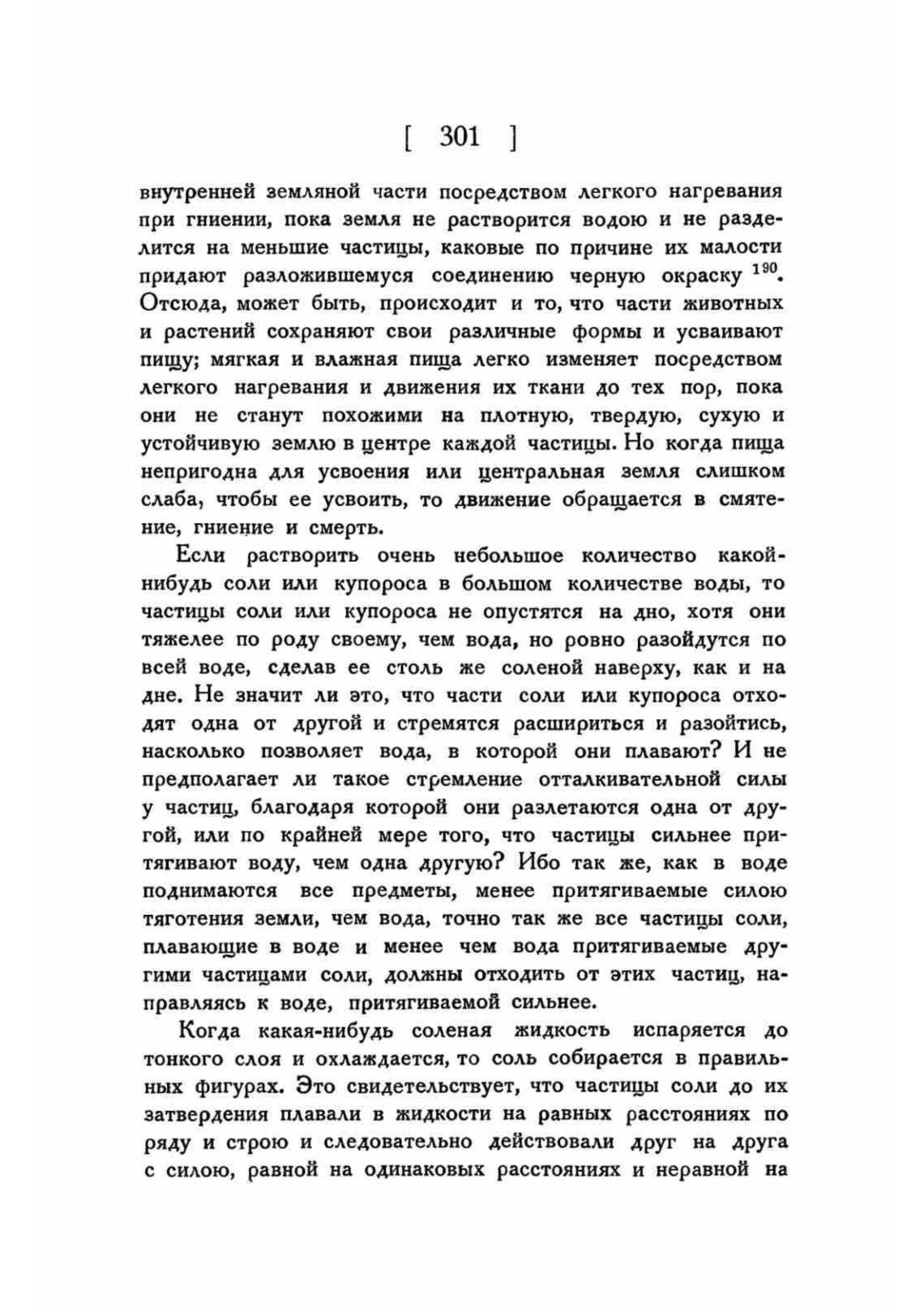 [ 301 ]

внутренней земляной части посредством легкого нагревания при гниении, пока земля не растворится водою и не разделится на меньшие частицы, каковые по причине их малости придают разложившемуся соединению черную окраску $^{190}$. Отсюда, может быть, происходит и то, что части животных и растений сохраняют свои различные формы и усваивают пищу; мягкая и влажная пища легко изменяет посредством легкого нагревания и движения их ткани до тех пор, пока они не станут похожими на плотную, твердую, сухую и устойчивую землю в центре каждой частицы. Но когда пища непригодна для усвоения или центральная земля слишком слаба, чтобы ее усвоить, то движение обращается в смятение, гниение и смерть.

Если растворить очень небольшое количество какой-нибудь соли или купороса в большом количестве воды, то частицы соли или купороса не опустятся на дно, хотя они тяжелее по роду своему, чем вода, но ровно разойдутся по всей воде, сделав ее столь же соленой наверху, как и на дне. Не значит ли это, что части соли или купороса отходят одна от другой и стремятся расшириться и разойтись, насколько позволяет вода, в которой они плавают? И не предполагает ли такое стремление отталкивательной силы у частиц, благодаря которой они разлетаются одна от другой, или по крайней мере того, что частицы сильнее притягивают воду, чем одна другую? Ибо так же, как в воде поднимаются все предметы, менее притягиваемые силою тяготения земли, чем вода, точно так же все частицы соли, плавающие в воде и менее чем вода притягиваемые другими частицами соли, должны отходить от этих частиц, направляясь к воде, притягиваемой сильнее.

Когда какая-нибудь соленая жидкость испаряется до тонкого слоя и охлаждается, то соль собирается в правильных фигурах. Это свидетельствует, что частицы соли до их затвердения плавали в жидкости на равных расстояниях по ряду и строю и следовательно действовали друг на друга с силою, равной на одинаковых расстояниях и неравной на